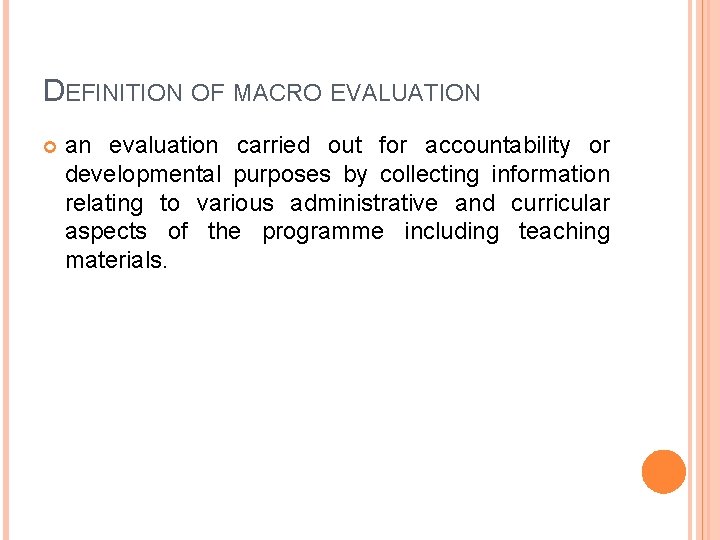 DEFINITION OF MACRO EVALUATION

• an evaluation carried out for accountability or developmental purposes by collecting information relating to various administrative and curricular aspects of the programme including teaching materials.